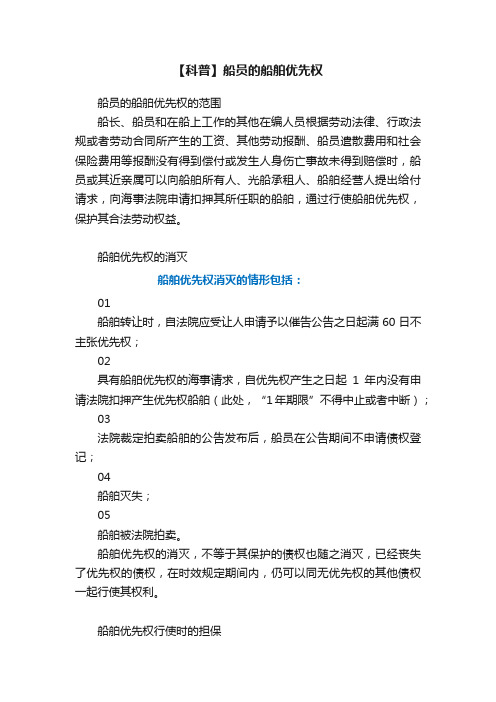 【科普】船员的船舶优先权

船员的船舶优先权的范围

船长、船员和在船上工作的其他在编人员根据劳动法律、行政法规或者劳动合同所产生的工资、其他劳动报酬、船员遣散费用和社会保险费用等报酬没有得到偿付或发生人身伤亡事故未得到赔偿时，船员或其近亲属可以向船舶所有人、光船承租人、船舶经营人提出给付请求，向海事法院申请扣押其所任职的船舶，通过行使船舶优先权，保护其合法劳动权益。

船舶优先权的消灭

船舶优先权消灭的情形包括：

01

船舶转让时，自法院应受让人申请予以催告公告之日起满 60 日不主张优先权；

02

具有船舶优先权的海事请求，自优先权产生之日起 1 年内没有申请法院扣押产生优先权船舶（此处，“1年期限”不得中止或者中断）；

03

法院裁定拍卖船舶的公告发布后，船员在公告期间不申请债权登记；

04

船舶灭失；

05

船舶被法院拍卖。

船舶优先权的消灭，不等于其保护的债权也随之消灭，已经丧失了优先权的债权，在时效规定期间内，仍可以同无优先权的其他债权一起行使其权利。

船舶优先权行使时的担保